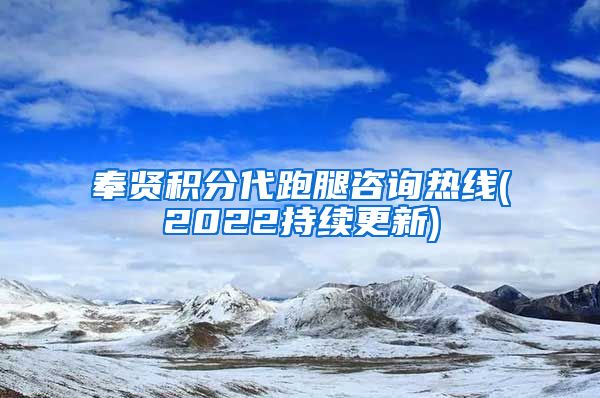 奉贤积分代跑腿咨询热线(2022持续更新)